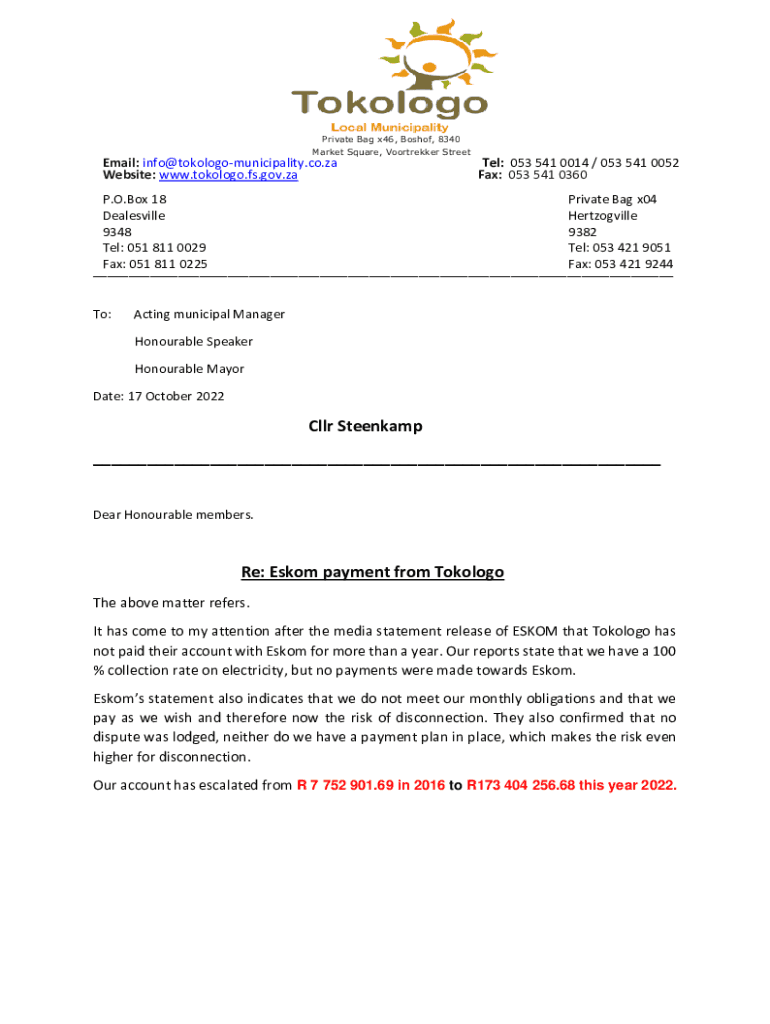 Tokologo
Local Municipality
Private Bag x46, Boshof, 8340
Market Square, Voortrekker Street

Email: info@tokologo-municipality.co.za
Website: www.tokologo.fs.gov.za

Tel: 053 541 0014 / 053 541 0052
Fax: 053 541 0360

P.O.Box 18
Dealesville
9348
Tel: 051 811 0029
Fax: 051 811 0225

Private Bag x04
Hertzogville
9382
Tel: 053 421 9051
Fax: 053 421 9244

To: Acting municipal Manager

Honourable Speaker

Honourable Mayor

Date: 17 October 2022

Cllr Steenkamp

Dear Honourable members.

Re: Eskom payment from Tokologo

The above matter refers.

It has come to my attention after the media statement release of ESKOM that Tokologo has not paid their account with Eskom for more than a year. Our reports state that we have a 100 % collection rate on electricity, but no payments were made towards Eskom.

Eskom's statement also indicates that we do not meet our monthly obligations and that we pay as we wish and therefore now the risk of disconnection. They also confirmed that no dispute was lodged, neither do we have a payment plan in place, which makes the risk even higher for disconnection.

Our account has escalated from R 7 752 901.69 in 2016 to R173 404 256.68 this year 2022.